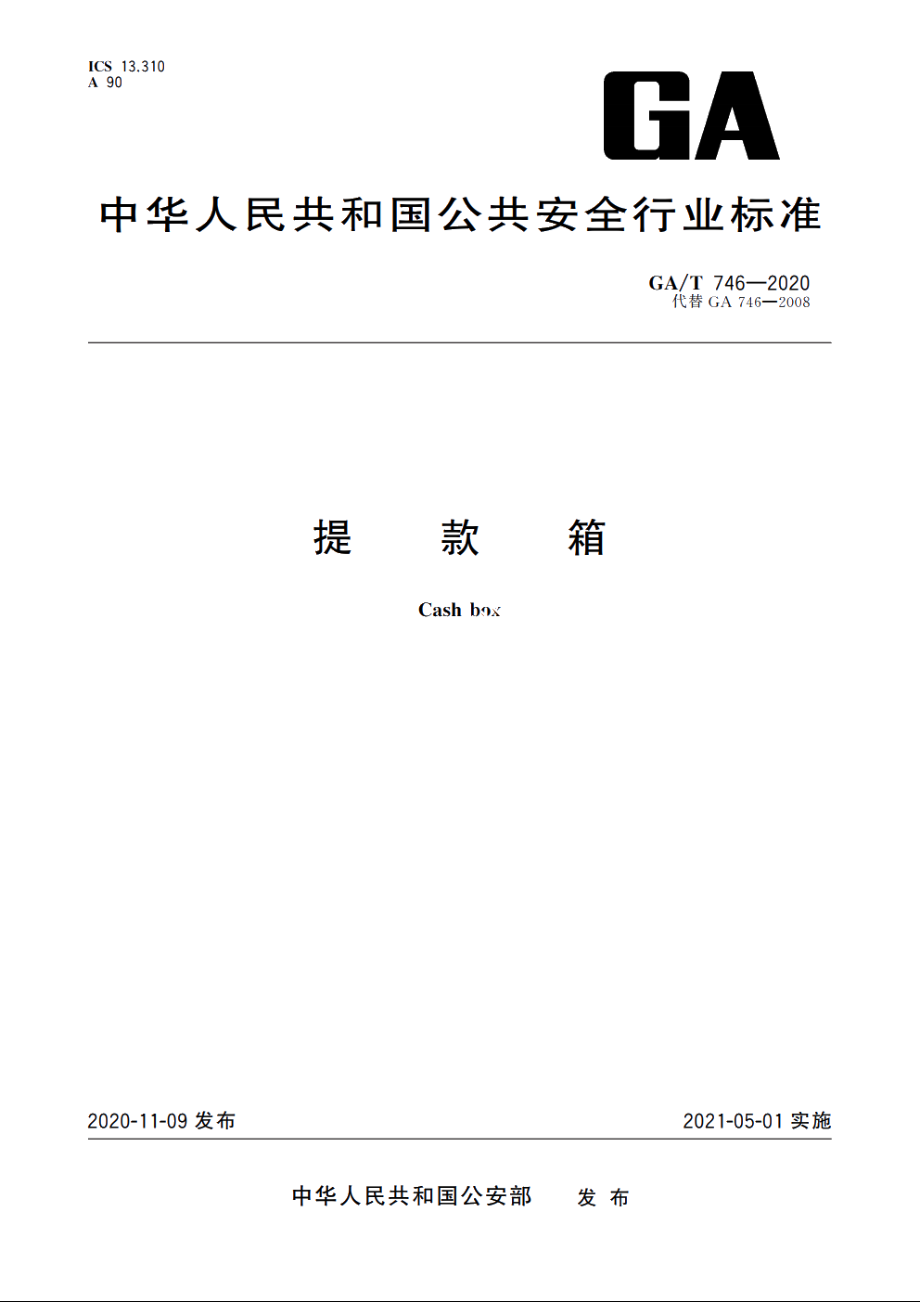 ICS 13.310
A 90

GA

中华人民共和国公共安全行业标准

GA/T 746—2020
代替 GA 746—2008

提 款 箱

Cash box

2020-11-09 发布

2021-05-01 实施

中华人民共和国公安部 发布